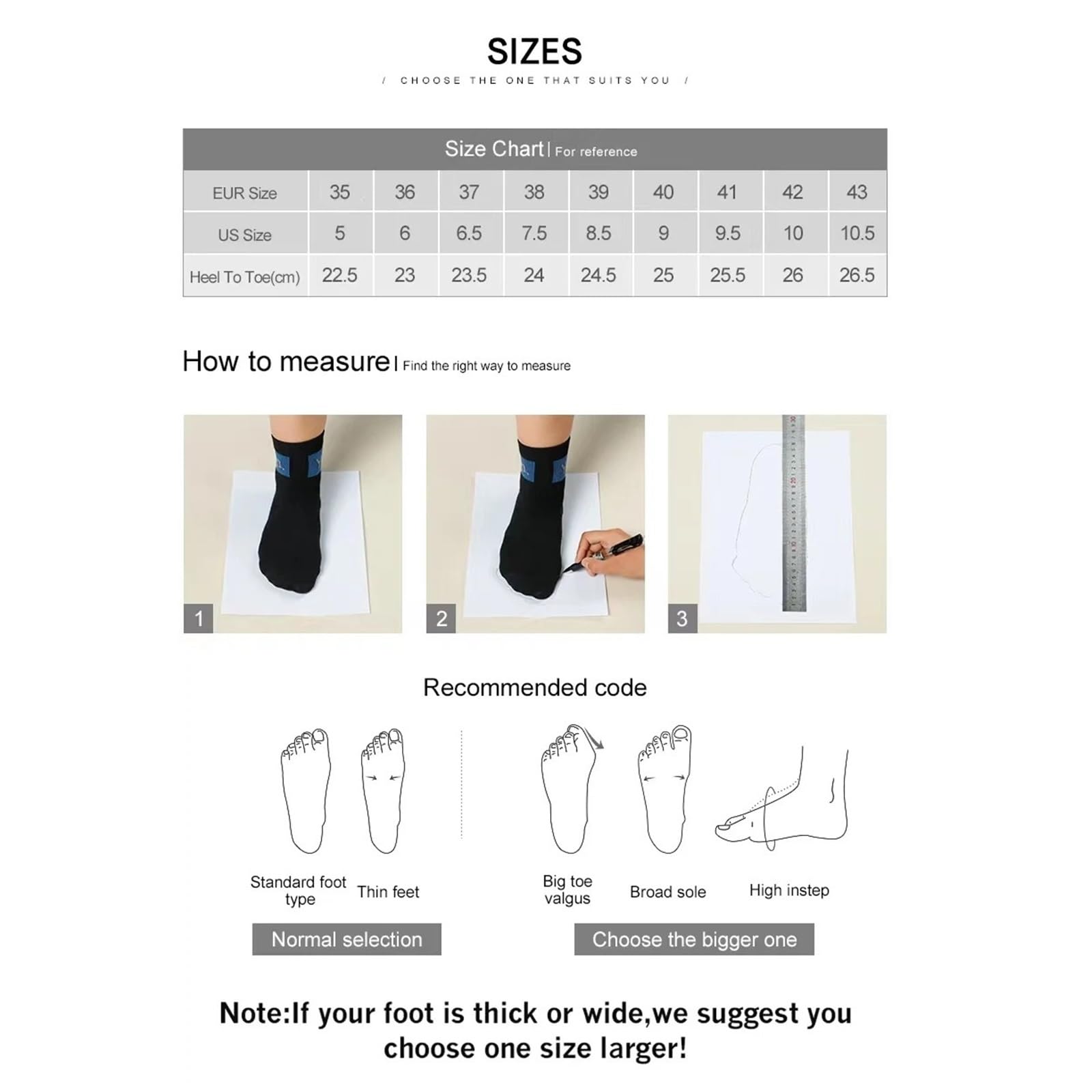 SIZES

/ CHOOSE THE ONE THAT SUITS YOU /

Size Chart | For reference

| EUR Size | 35 | 36 | 37 | 38 | 39 | 40 | 41 | 42 | 43 |
|---|---|---|---|---|---|---|---|---|---|
| US Size | 5 | 6 | 6.5 | 7.5 | 8.5 | 9 | 9.5 | 10 | 10.5 |
| Heel To Toe(cm) | 22.5 | 23 | 23.5 | 24 | 24.5 | 25 | 25.5 | 26 | 26.5 |

How to measure | Find the right way to measure

1

2

3

Recommended code

Standard foot type

Thin feet

Big toe valgus

Broad sole

High instep

Normal selection

Choose the bigger one

Note:If your foot is thick or wide,we suggest you choose one size larger!